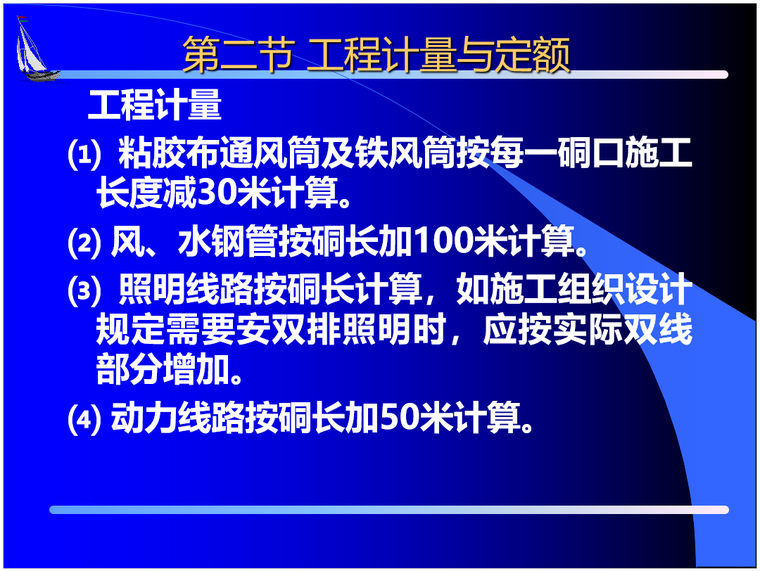 第二节 工程计量与定额

工程计量

⑴ 粘胶布通风筒及铁风筒按每一硐口施工长度减30米计算。

⑵ 风、水钢管按硐长加100米计算。

⑶ 照明线路按硐长计算，如施工组织设计规定需要安双排照明时，应按实际双线部分增加。

⑷ 动力线路按硐长加50米计算。